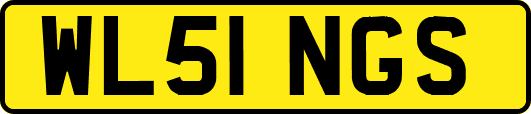 WL51 NGS